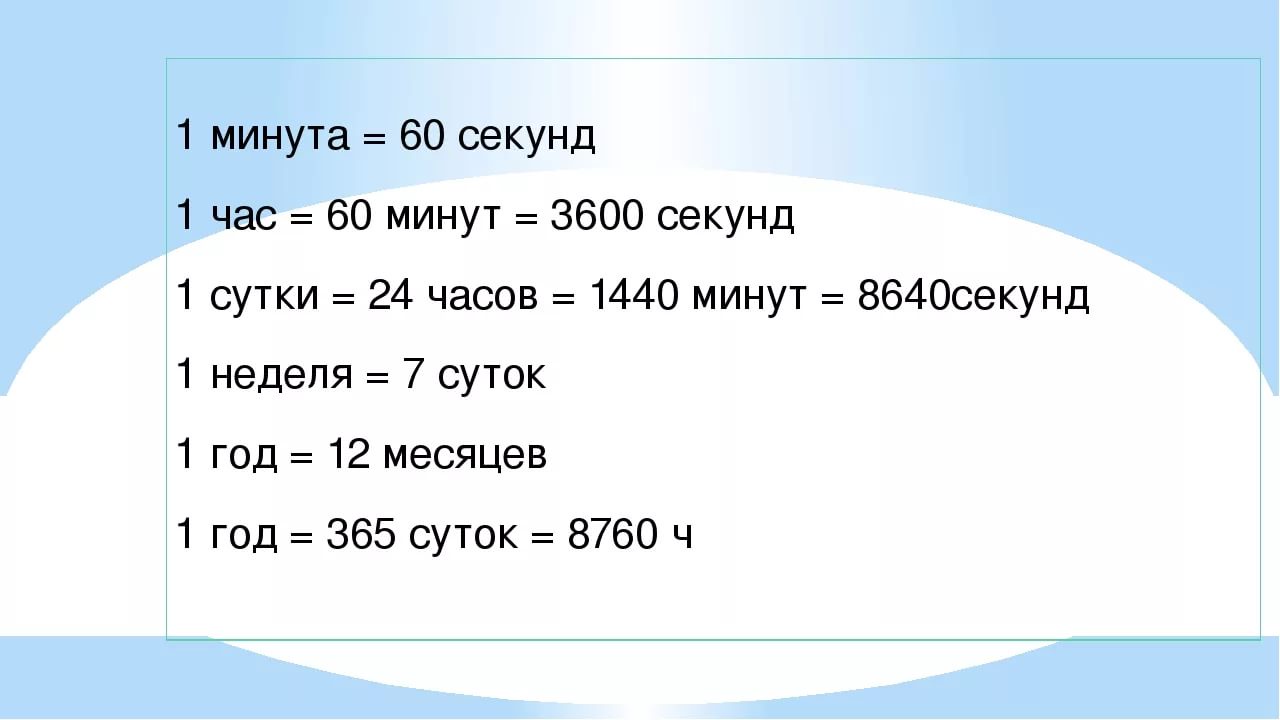 1 минута = 60 секунд

1 час = 60 минут = 3600 секунд

1 сутки = 24 часов = 1440 минут = 8640секунд

1 неделя = 7 суток

1 год = 12 месяцев

1 год = 365 суток = 8760 ч